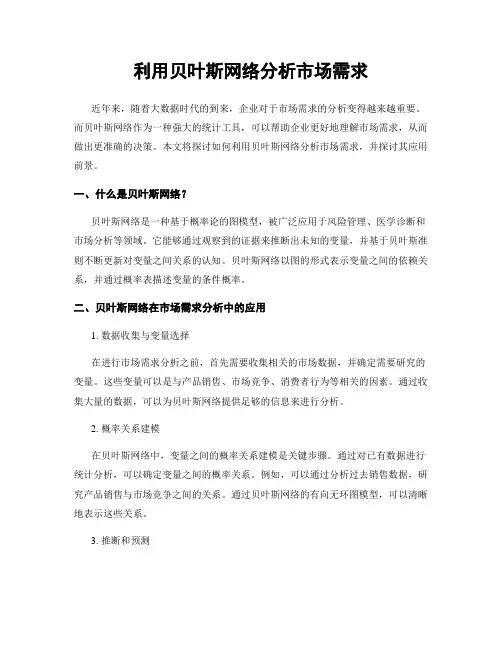 利用贝叶斯网络分析市场需求

近年来，随着大数据时代的到来，企业对于市场需求的分析变得越来越重要。而贝叶斯网络作为一种强大的统计工具，可以帮助企业更好地理解市场需求，从而做出更准确的决策。本文将探讨如何利用贝叶斯网络分析市场需求，并探讨其应用前景。

一、什么是贝叶斯网络？

贝叶斯网络是一种基于概率论的图模型，被广泛应用于风险管理、医学诊断和市场分析等领域。它能够通过观察到的证据来推断出未知的变量，并基于贝叶斯准则不断更新对变量之间关系的认知。贝叶斯网络以图的形式表示变量之间的依赖关系，并通过概率表描述变量的条件概率。

二、贝叶斯网络在市场需求分析中的应用

1. 数据收集与变量选择

在进行市场需求分析之前，首先需要收集相关的市场数据，并确定需要研究的变量。这些变量可以是与产品销售、市场竞争、消费者行为等相关的因素。通过收集大量的数据，可以为贝叶斯网络提供足够的信息来进行分析。

2. 概率关系建模

在贝叶斯网络中，变量之间的概率关系建模是关键步骤。通过对已有数据进行统计分析，可以确定变量之间的概率关系。例如，可以通过分析过去销售数据，研究产品销售与市场竞争之间的关系。通过贝叶斯网络的有向无环图模型，可以清晰地表示这些关系。

3. 推断和预测